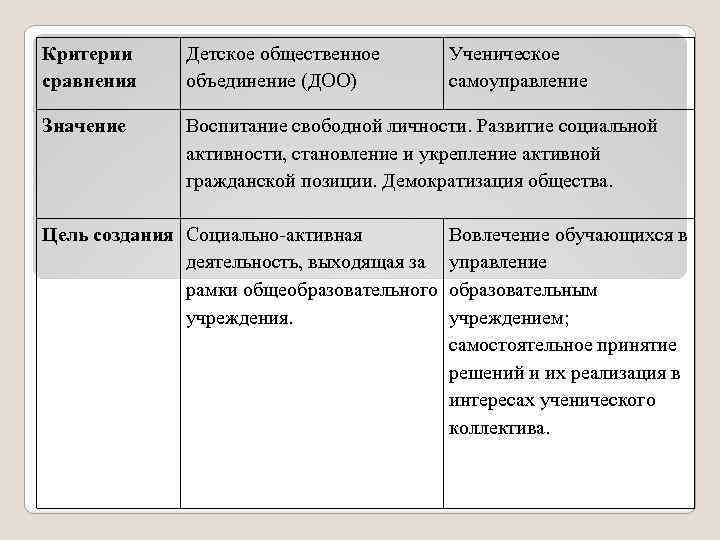 | Критерии сравнения | Детское общественное объединение (ДОО) | Ученическое самоуправление |
|---|---|---|
| Значение | Воспитание свободной личности. Развитие социальной активности, становление и укрепление активной гражданской позиции. Демократизация общества. | |
| Цель создания | Социально-активная деятельность, выходящая за рамки общеобразовательного учреждения. | Вовлечение обучающихся в управление образовательным учреждением; самостоятельное принятие решений и их реализация в интересах ученического коллектива. |